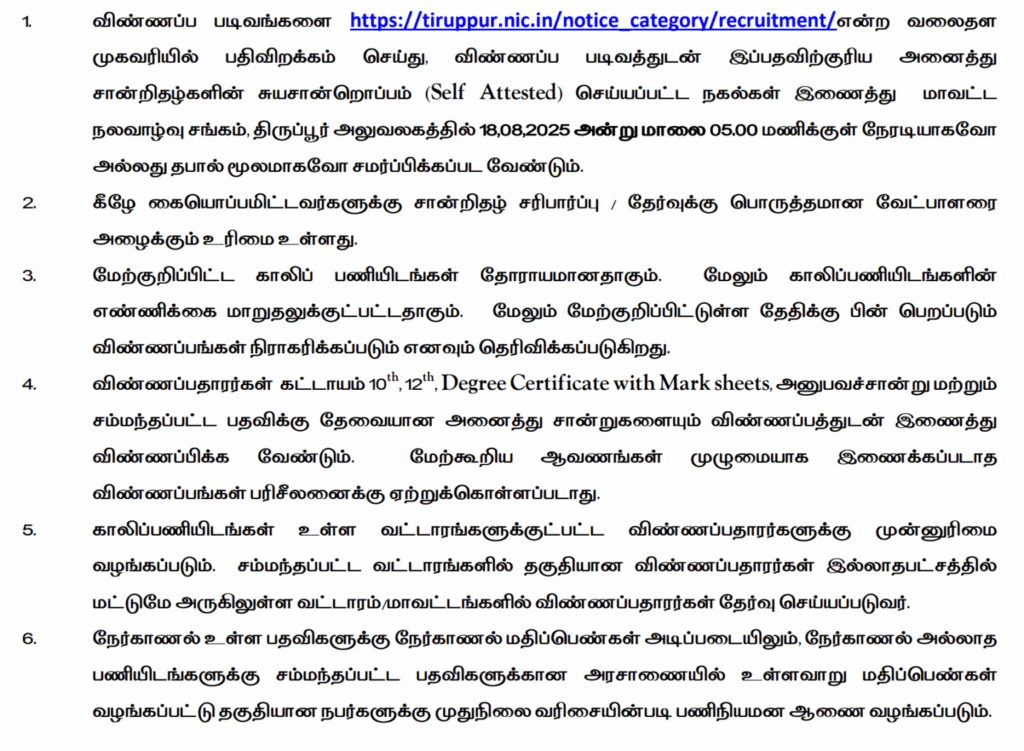 1. விண்ணப்ப படிவங்களை https://tiruppur.nic.in/notice_category/recruitment/என்ற வலைதள முகவரியில் பதிவிறக்கம் செய்து, விண்ணப்ப படிவத்துடன் இப்பதவிற்குரிய அனைத்து சான்றிதழ்களின் சுயசான்றொப்பம் (Self Attested) செய்யப்பட்ட நகல்கள் இணைத்து மாவட்ட நலவாழ்வு சங்கம், திருப்பூர் அலுவலகத்தில் 18,08,2025 அன்று மாலை 05.00 மணிக்குள் நேரடியாகவோ அல்லது தபால் மூலமாகவோ சமர்ப்பிக்கப்பட வேண்டும்.

2. கீழே கையொப்பமிட்டவர்களுக்கு சான்றிதழ் சரிபார்ப்பு / தேர்வுக்கு பொருத்தமான வேட்பாளரை அழைக்கும் உரிமை உள்ளது.

3. மேற்குறிப்பிட்ட காலிப் பணியிடங்கள் தோராயமானதாகும். மேலும் காலிப்பணியிடங்களின் எண்ணிக்கை மாறுதலுக்குட்பட்டதாகும். மேலும் மேற்குறிப்பிட்டுள்ள தேதிக்கு பின் பெறப்படும் விண்ணப்பங்கள் நிராகரிக்கப்படும் எனவும் தெரிவிக்கப்படுகிறது.

4. விண்ணப்பதாரர்கள் கட்டாயம் $10^{th}$, $12^{th}$, Degree Certificate with Mark sheets, அனுபவச்சான்று மற்றும் சம்மந்தப்பட்ட பதவிக்கு தேவையான அனைத்து சான்றுகளையும் விண்ணப்பத்துடன் இணைத்து விண்ணப்பிக்க வேண்டும். மேற்கூறிய ஆவணங்கள் முழுமையாக இணைக்கப்படாத விண்ணப்பங்கள் பரிசீலனைக்கு ஏற்றுக்கொள்ளப்படாது.

5. காலிப்பணியிடங்கள் உள்ள வட்டாரங்களுக்குட்பட்ட விண்ணப்பதாரர்களுக்கு முன்னுரிமை வழங்கப்படும். சம்மந்தப்பட்ட வட்டாரங்களில் தகுதியான விண்ணப்பதாரர்கள் இல்லாதபட்சத்தில் மட்டுமே அருகிலுள்ள வட்டாரம்/மாவட்டங்களில் விண்ணப்பதாரர்கள் தேர்வு செய்யப்படுவர்.

6. நேர்காணல் உள்ள பதவிகளுக்கு நேர்காணல் மதிப்பெண்கள் அடிப்படையிலும், நேர்காணல் அல்லாத பணியிடங்களுக்கு சம்மந்தப்பட்ட பதவிகளுக்கான அரசாணையில் உள்ளவாறு மதிப்பெண்கள் வழங்கப்பட்டு தகுதியான நபர்களுக்கு முதுநிலை வரிசையின்படி பணிநியமன ஆணை வழங்கப்படும்.